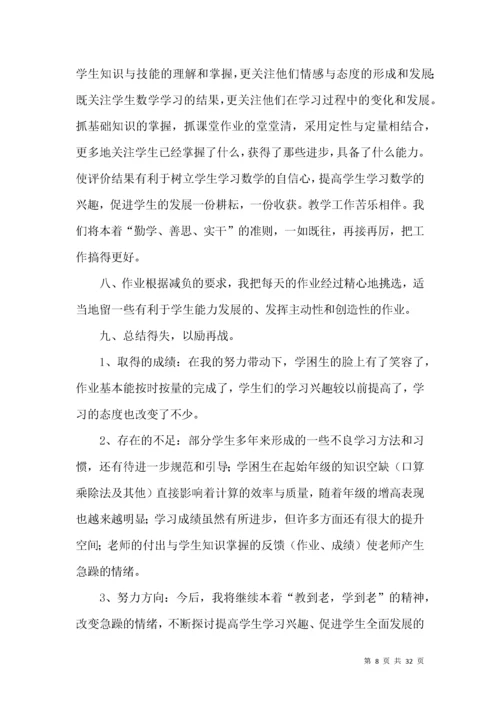 学生知识与技能的理解和掌握，更关注他们情感与态度的形成和发展；既关注学生数学学习的结果，更关注他们在学习过程中的变化和发展。抓基础知识的掌握，抓课堂作业的堂堂清，采用定性与定量相结合，更多地关注学生已经掌握了什么，获得了那些进步，具备了什么能力。使评价结果有利于树立学生学习数学的自信心，提高学生学习数学的兴趣，促进学生的发展一份耕耘，一份收获。教学工作苦乐相伴。我们将本着“勤学、善思、实干”的准则，一如既往，再接再厉，把工作搞得更好。

八、作业根据减负的要求，我把每天的作业经过精心地挑选，适当地留一些有利于学生能力发展的、发挥主动性和创造性的作业。

九、总结得失，以励再战。

1、取得的成绩：在我的努力带动下，学困生的脸上有了笑容了，作业基本能按时按量的完成了，学生们的学习兴趣较以前提高了，学习的态度也改变了不少。

2、存在的不足：部分学生多年来形成的一些不良学习方法和习惯，还有待进一步规范和引导；学困生在起始年级的知识空缺（口算乘除法及其他）直接影响着计算的效率与质量，随着年级的增高表现也越来越明显；学习成绩虽然有所进步，但许多方面还有很大的提升空间；老师的付出与学生知识掌握的反馈（作业、成绩）使老师产生急躁的情绪。

3、努力方向：今后，我将继续本着“教到老，学到老”的精神，改变急躁的情绪，不断探讨提高学生学习兴趣、促进学生全面发展的

第 8 页 共 32 页